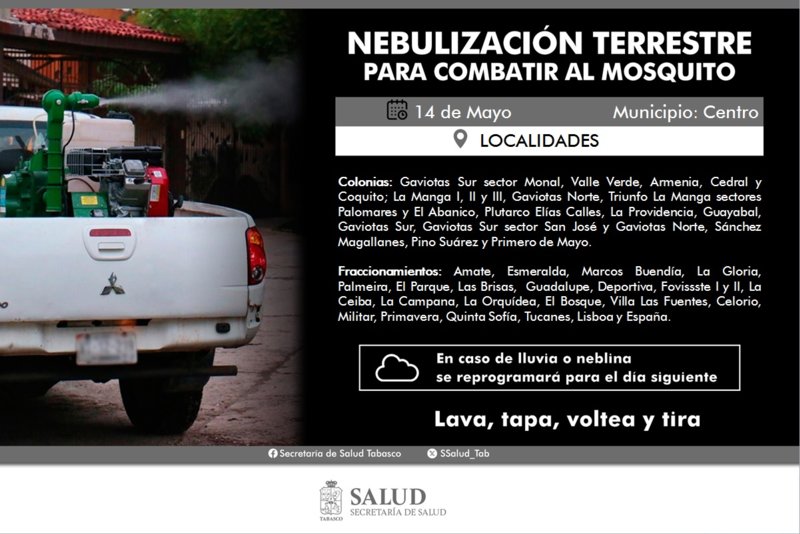 NEBULIZACIÓN TERRESTRE
PARA COMBATIR AL MOSQUITO

14 de Mayo

Municipio: Centro

LOCALIDADES

Colonias: Gaviotas Sur sector Monal, Valle Verde, Armenia, Cedral y Coquito; La Manga I, II y III, Gaviotas Norte, Triunfo La Manga sectores Palomares y El Abanico, Plutarco Elías Calles, La Providencia, Guayabal, Gaviotas Sur, Gaviotas Sur sector San José y Gaviotas Norte, Sánchez Magallanes, Pino Suárez y Primero de Mayo.

Fraccionamientos: Amate, Esmeralda, Marcos Buendía, La Gloria, Palmeira, El Parque, Las Brisas, Guadalupe, Deportiva, Fovissste I y II, La Ceiba, La Campana, La Orquídea, El Bosque, Villa Las Fuentes, Celorio, Militar, Primavera, Quinta Sofía, Tucanes, Lisboa y España.

En caso de lluvia o neblina se reprogramará para el día siguiente

Lava, tapa, voltea y tira

Secretaría de Salud Tabasco

SSalud_Tab

TABASCO

SALUD
SECRETARÍA DE SALUD